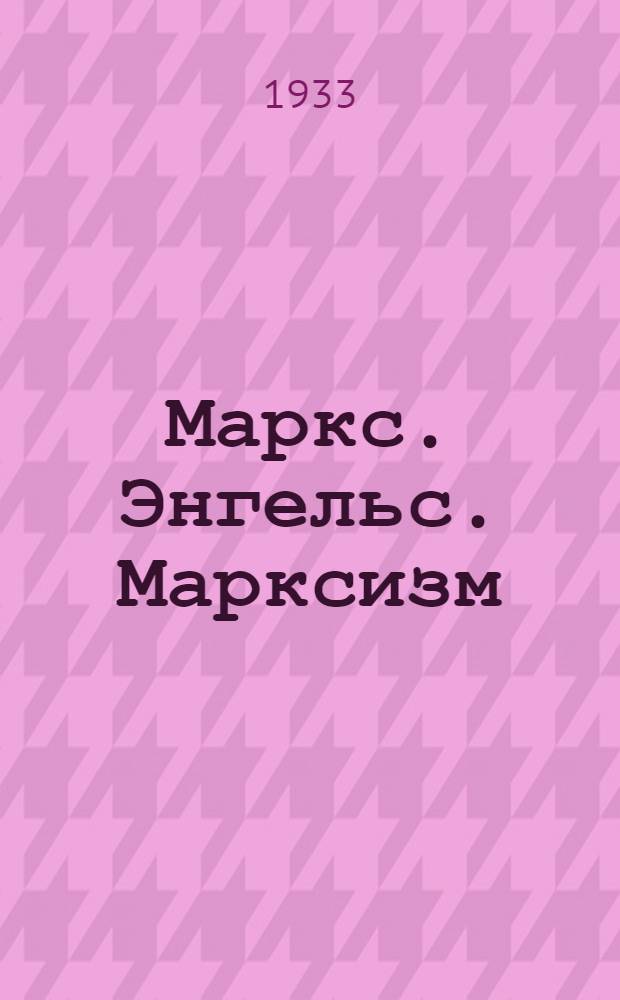 1933

Маркс. Энгельс. Марксизм